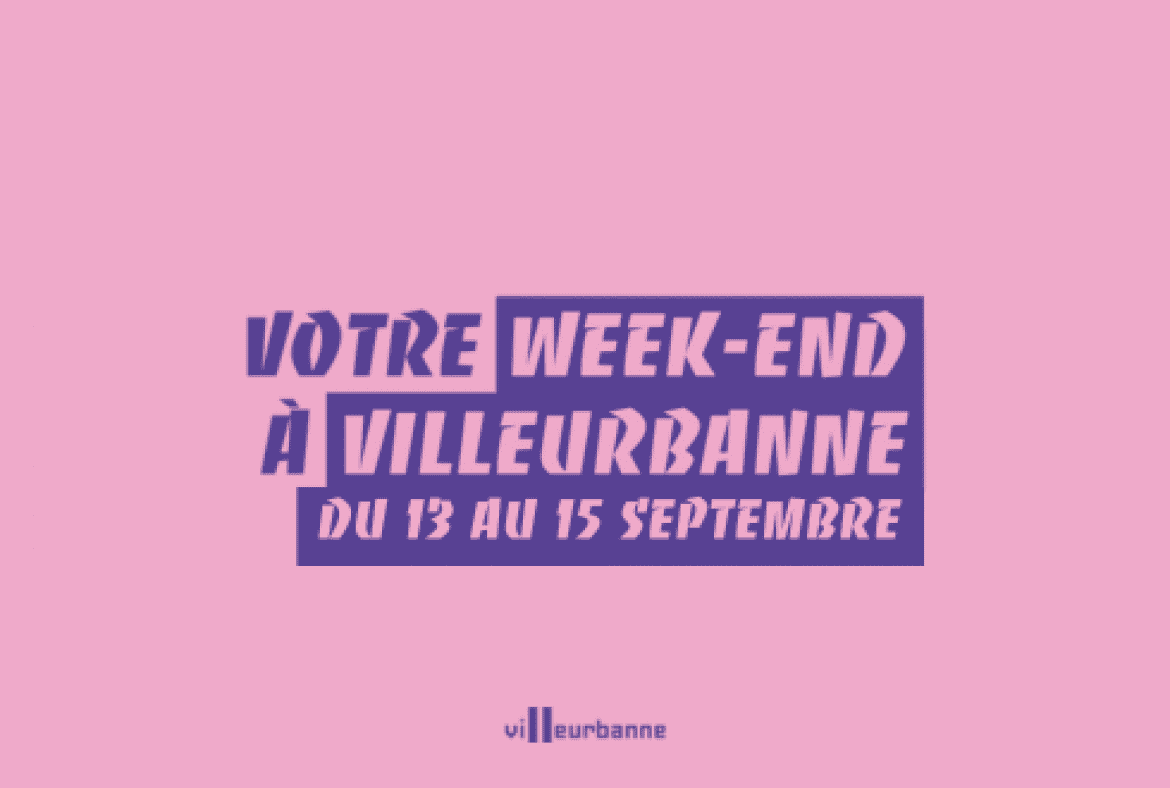 VOTRE WEEK-END
À VILLEURBANNE
DU 13 AU 15 SEPTEMBRE

villeurbanne